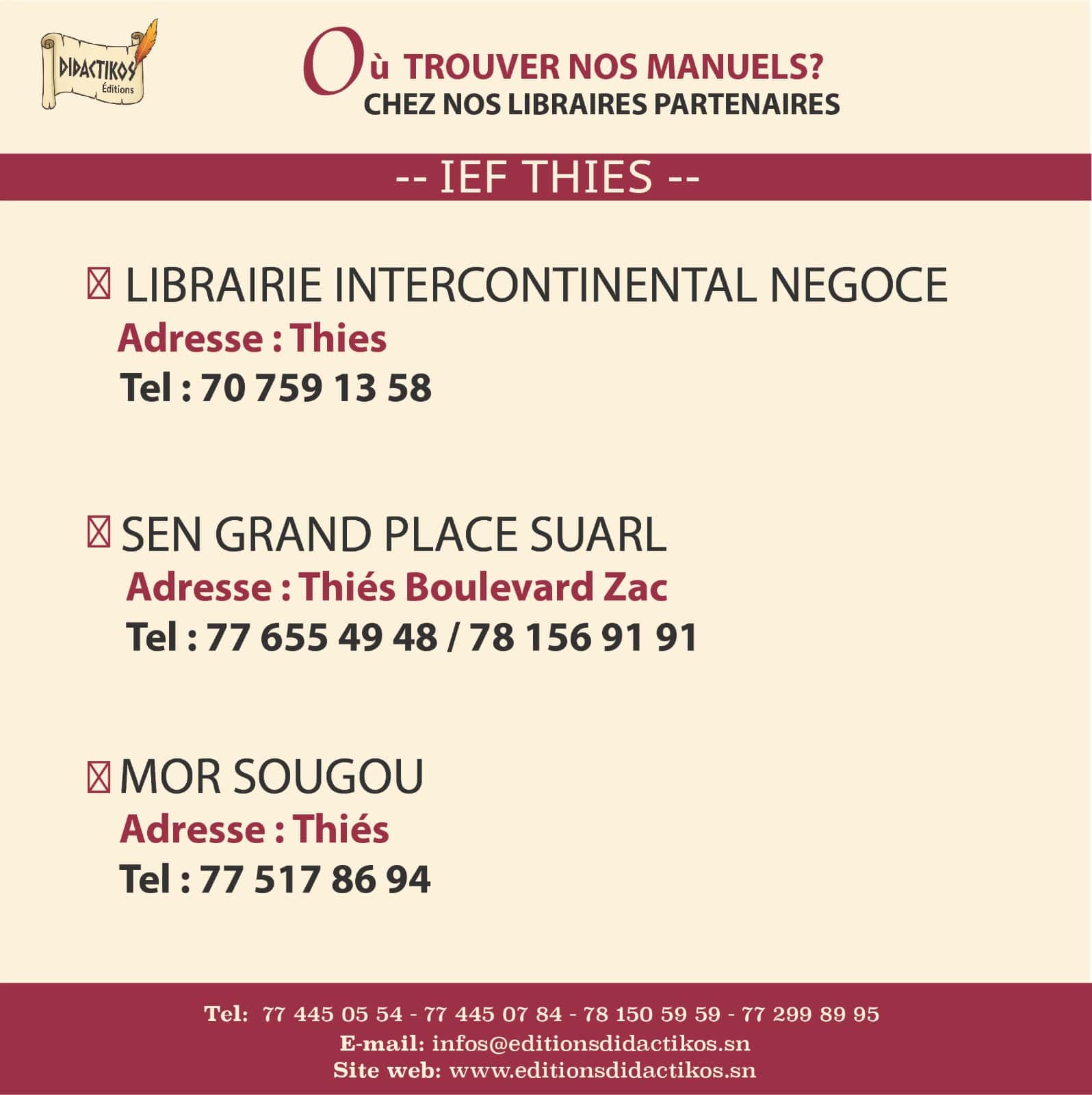 DIDACTIKOS
Éditions

Où TROUVER NOS MANUELS?
CHEZ NOS LIBRAIRES PARTENAIRES

-- IEF THIES --

LIBRAIRIE INTERCONTINENTAL NEGOCE
Adresse : Thies
Tel : 70 759 13 58

SEN GRAND PLACE SUARL
Adresse : Thiés Boulevard Zac
Tel : 77 655 49 48 / 78 156 91 91

MOR SOUGOU
Adresse : Thiés
Tel : 77 517 86 94

Tel: 77 445 05 54 - 77 445 07 84 - 78 150 59 59 - 77 299 89 95
E-mail: infos@editionsdidactikos.sn
Site web: www.editionsdidactikos.sn